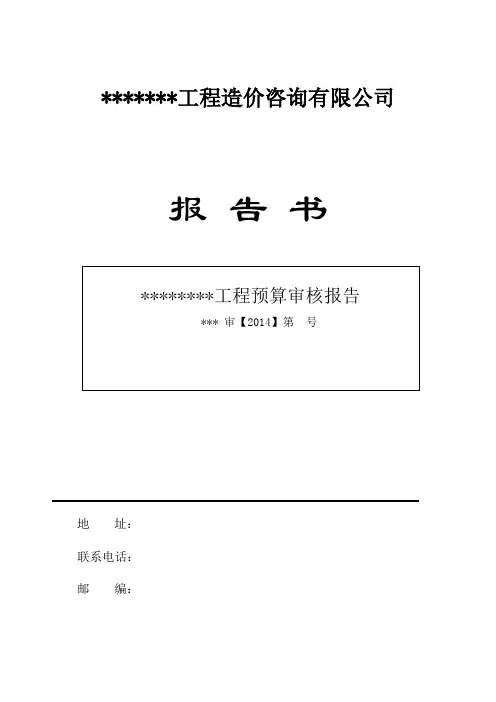 *******工程造价咨询有限公司

报 告 书

*********工程预算审核报告

*** 审【2014】第 号

地 址：

联系电话：

邮 编：